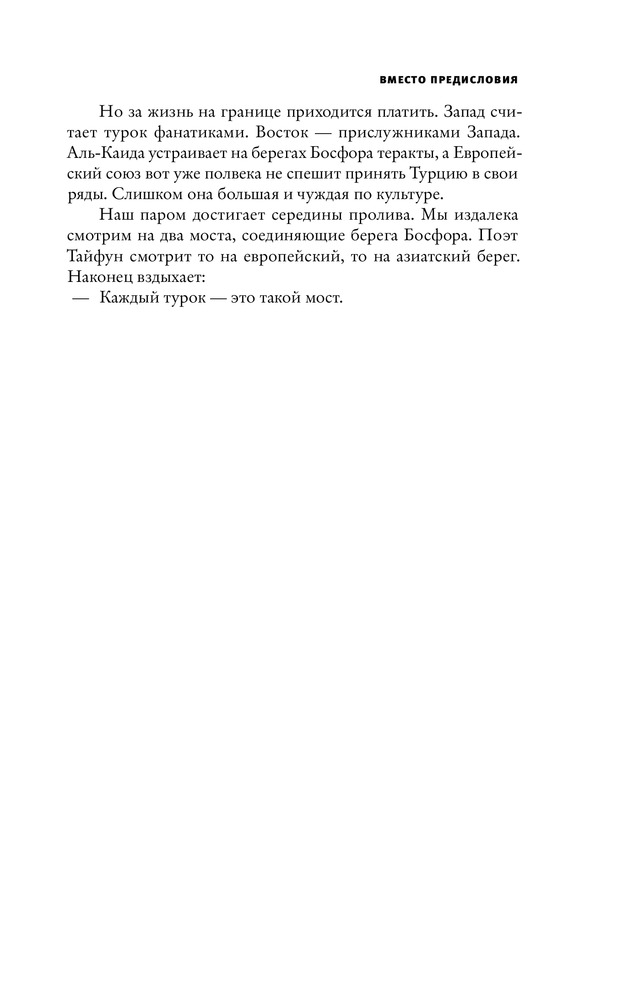 ВМЕСТО ПРЕДИСЛОВИЯ

Но за жизнь на границе приходится платить. Запад считает турок фанатиками. Восток — прислужниками Запада. Аль-Каида устраивает на берегах Босфора теракты, а Европейский союз вот уже полвека не спешит принять Турцию в свои ряды. Слишком она большая и чуждая по культуре.

Наш паром достигает середины пролива. Мы издалека смотрим на два моста, соединяющие берега Босфора. Поэт Тайфун смотрит то на европейский, то на азиатский берег. Наконец вздыхает:

— Каждый турок — это такой мост.